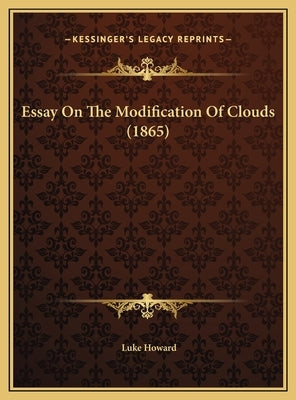 —KESSINGER'S LEGACY REPRINTS—

Essay On The Modification Of Clouds (1865)

Luke Howard